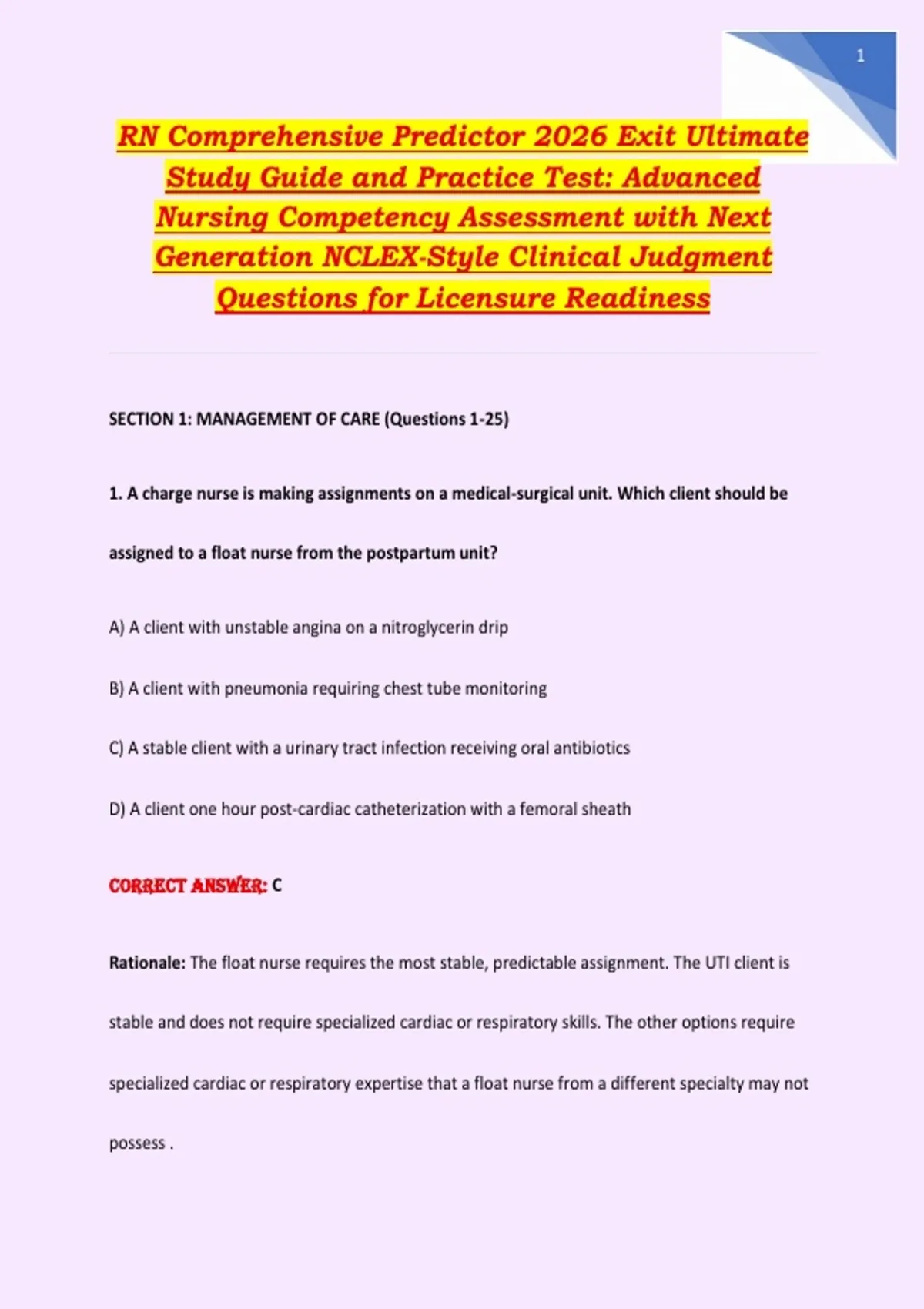 1

RN Comprehensive Predictor 2026 Exit Ultimate Study Guide and Practice Test: Advanced Nursing Competency Assessment with Next Generation NCLEX-Style Clinical Judgment Questions for Licensure Readiness

SECTION 1: MANAGEMENT OF CARE (Questions 1-25)

1. A charge nurse is making assignments on a medical-surgical unit. Which client should be assigned to a float nurse from the postpartum unit?

A) A client with unstable angina on a nitroglycerin drip

B) A client with pneumonia requiring chest tube monitoring

C) A stable client with a urinary tract infection receiving oral antibiotics

D) A client one hour post-cardiac catheterization with a femoral sheath

CORRECT ANSWER: C

Rationale: The float nurse requires the most stable, predictable assignment. The UTI client is stable and does not require specialized cardiac or respiratory skills. The other options require specialized cardiac or respiratory expertise that a float nurse from a different specialty may not possess .